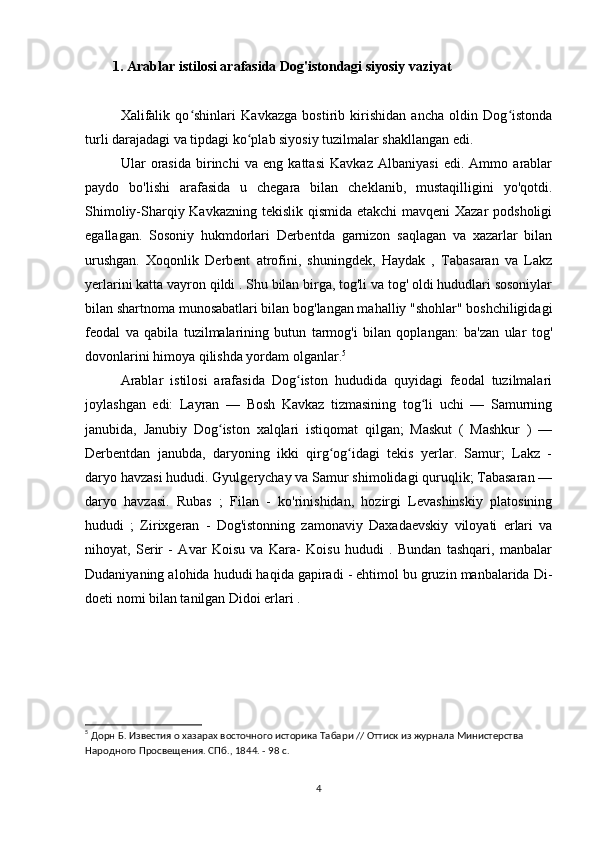 1. Arablar istilosi arafasida Dog'istondagi siyosiy vaziyat

Xalifalik qoʻshinlari Kavkazga bostirib kirishidan ancha oldin Dogʻistonda turli darajadagi va tipdagi koʻplab siyosiy tuzilmalar shakllangan edi.

Ular orasida birinchi va eng kattasi Kavkaz Albaniyasi edi. Ammo arablar paydo bo'lishi arafasida u chegara bilan cheklanib, mustaqilligini yo'qotdi. Shimoliy-Sharqiy Kavkazning tekislik qismida etakchi mavqeni Xazar podsholigi egallagan. Sosoniy hukmdorlari Derbentda garnizon saqlagan va xazarlar bilan urushgan. Xoqonlik Derbent atrofini, shuningdek, Haydak , Tabasaran va Lakz yerlarini katta vayron qildi . Shu bilan birga, tog'li va tog' oldi hududlari sosoniylar bilan shartnoma munosabatlari bilan bog'langan mahalliy "shohlar" boshchiligidagi feodal va qabila tuzilmalarining butun tarmog'i bilan qoplangan: ba'zan ular tog' dovonlarini himoya qilishda yordam olganlar.$^5$

Arablar istilosi arafasida Dogʻiston hududida quyidagi feodal tuzilmalari joylashgan edi: Layran — Bosh Kavkaz tizmasining togʻli uchi — Samurning janubida, Janubiy Dogʻiston xalqlari istiqomat qilgan; Maskut ( Mashkur ) — Derbentdan janubda, daryoning ikki qirgʻogʻidagi tekis yerlar. Samur; Lakz - daryo havzasi hududi. Gyulgerychay va Samur shimolidagi quruqlik; Tabasaran — daryo havzasi. Rubas ; Filan - ko'rinishidan, hozirgi Levashinskiy platosining hududi ; Zirixgeran - Dog'istonning zamonaviy Daxadaevskiy viloyati erlari va nihoyat, Serir - Avar Koisu va Kara- Koisu hududi . Bundan tashqari, manbalar Dudaniyaning alohida hududi haqida gapiradi - ehtimol bu gruzin manbalarida Di-doeti nomi bilan tanilgan Didoi erlari .

$^5$ Дорн Б. Известия о хазарах восточного историка Табари // Оттиск из журнала Министерства Народного Просвещения. СПб., 1844. - 98 с.

4